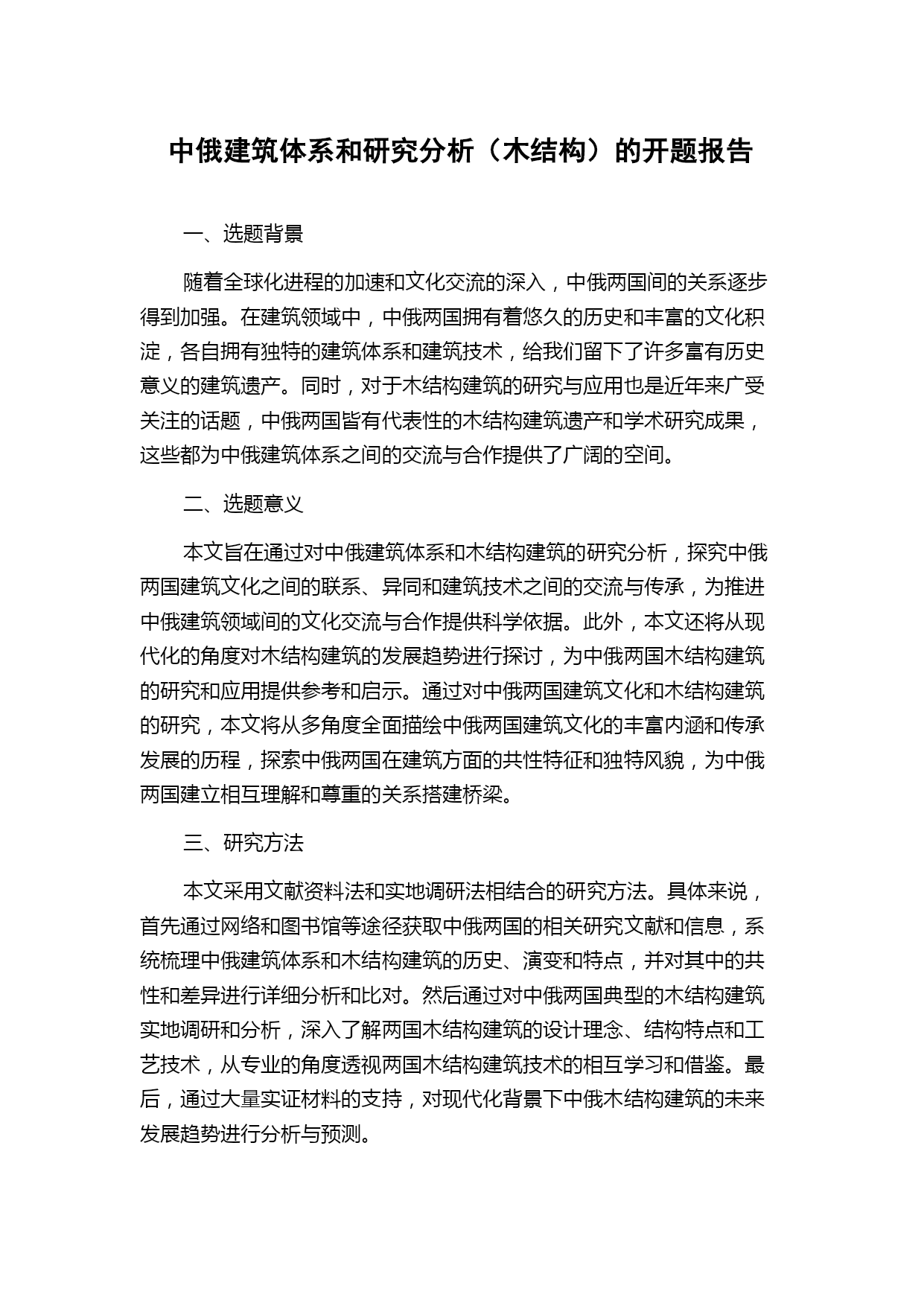 中俄建筑体系和研究分析（木结构）的开题报告

一、选题背景

随着全球化进程的加速和文化交流的深入，中俄两国间的关系逐步得到加强。在建筑领域中，中俄两国拥有着悠久的历史和丰富的文化积淀，各自拥有独特的建筑体系和建筑技术，给我们留下了许多富有历史意义的建筑遗产。同时，对于木结构建筑的研究与应用也是近年来广受关注的话题，中俄两国皆有代表性的木结构建筑遗产和学术研究成果，这些都为中俄建筑体系之间的交流与合作提供了广阔的空间。

二、选题意义

本文旨在通过对中俄建筑体系和木结构建筑的研究分析，探究中俄两国建筑文化之间的联系、异同和建筑技术之间的交流与传承，为推进中俄建筑领域间的文化交流与合作提供科学依据。此外，本文还将从现代化的角度对木结构建筑的发展趋势进行探讨，为中俄两国木结构建筑的研究和应用提供参考和启示。通过对中俄两国建筑文化和木结构建筑的研究，本文将从多角度全面描绘中俄两国建筑文化的丰富内涵和传承发展的历程，探索中俄两国在建筑方面的共性特征和独特风貌，为中俄两国建立相互理解和尊重的关系搭建桥梁。

三、研究方法

本文采用文献资料法和实地调研法相结合的研究方法。具体来说，首先通过网络和图书馆等途径获取中俄两国的相关研究文献和信息，系统梳理中俄建筑体系和木结构建筑的历史、演变和特点，并对其中的共性和差异进行详细分析和比对。然后通过对中俄两国典型的木结构建筑实地调研和分析，深入了解两国木结构建筑的设计理念、结构特点和工艺技术，从专业的角度透视两国木结构建筑技术的相互学习和借鉴。最后，通过大量实证材料的支持，对现代化背景下中俄木结构建筑的未来发展趋势进行分析与预测。